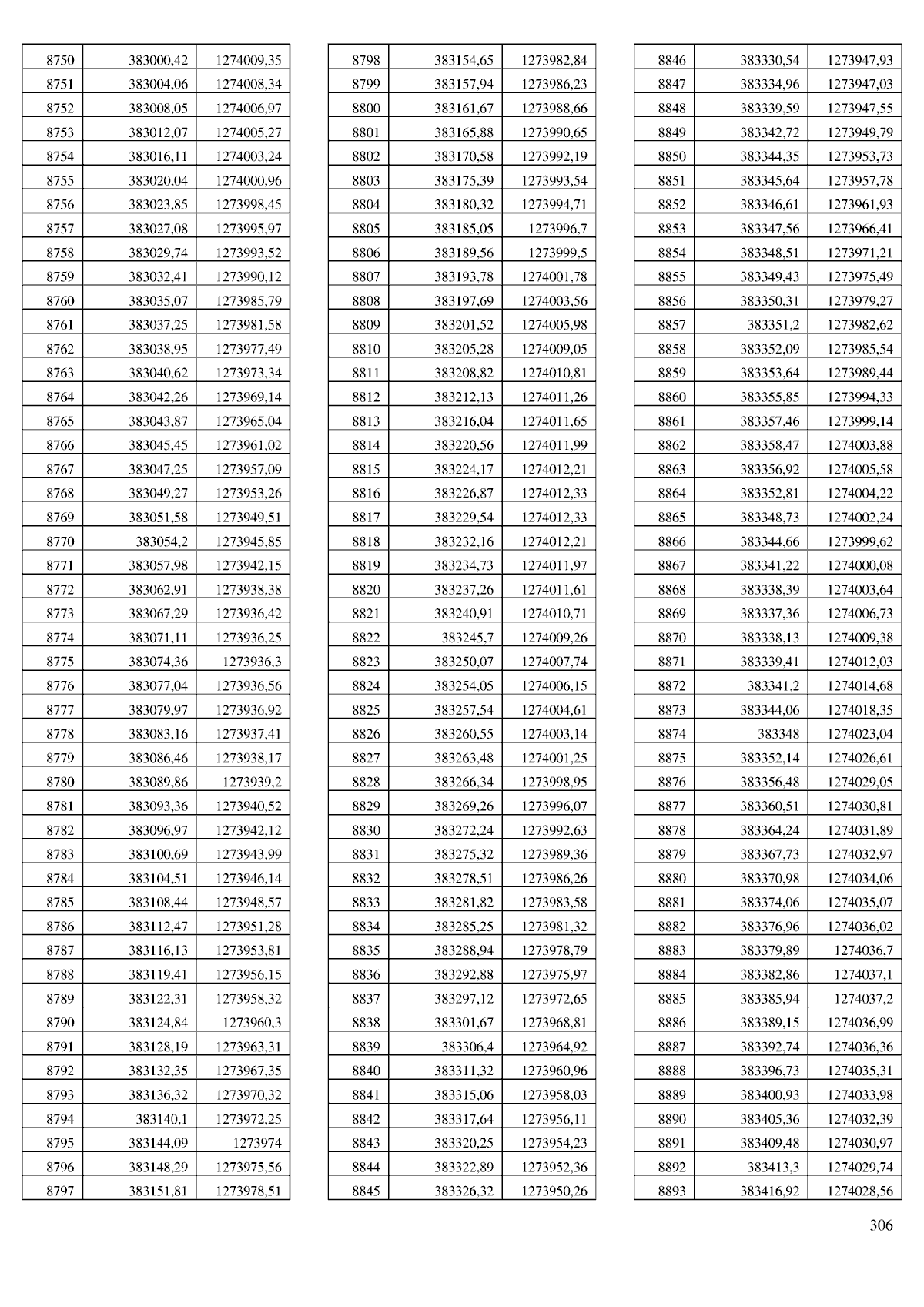 | 8750 | 383000,42 | 1274009,35 |
|---|---|---|
| 8751 | 383004,06 | 1274008,34 |
| 8752 | 383008,05 | 1274006,97 |
| 8753 | 383012,07 | 1274005,27 |
| 8754 | 383016,11 | 1274003,24 |
| 8755 | 383020,04 | 1274000,96 |
| 8756 | 383023,85 | 1273998,45 |
| 8757 | 383027,08 | 1273995,97 |
| 8758 | 383029,74 | 1273993,52 |
| 8759 | 383032,41 | 1273990,12 |
| 8760 | 383035,07 | 1273985,79 |
| 8761 | 383037,25 | 1273981,58 |
| 8762 | 383038,95 | 1273977,49 |
| 8763 | 383040,62 | 1273973,34 |
| 8764 | 383042,26 | 1273969,14 |
| 8765 | 383043,87 | 1273965,04 |
| 8766 | 383045,45 | 1273961,02 |
| 8767 | 383047,25 | 1273957,09 |
| 8768 | 383049,27 | 1273953,26 |
| 8769 | 383051,58 | 1273949,51 |
| 8770 | 383054,2 | 1273945,85 |
| 8771 | 383057,98 | 1273942,15 |
| 8772 | 383062,91 | 1273938,38 |
| 8773 | 383067,29 | 1273936,42 |
| 8774 | 383071,11 | 1273936,25 |
| 8775 | 383074,36 | 1273936,3 |
| 8776 | 383077,04 | 1273936,56 |
| 8777 | 383079,97 | 1273936,92 |
| 8778 | 383083,16 | 1273937,41 |
| 8779 | 383086,46 | 1273938,17 |
| 8780 | 383089,86 | 1273939,2 |
| 8781 | 383093,36 | 1273940,52 |
| 8782 | 383096,97 | 1273942,12 |
| 8783 | 383100,69 | 1273943,99 |
| 8784 | 383104,51 | 1273946,14 |
| 8785 | 383108,44 | 1273948,57 |
| 8786 | 383112,47 | 1273951,28 |
| 8787 | 383116,13 | 1273953,81 |
| 8788 | 383119,41 | 1273956,15 |
| 8789 | 383122,31 | 1273958,32 |
| 8790 | 383124,84 | 1273960,3 |
| 8791 | 383128,19 | 1273963,31 |
| 8792 | 383132,35 | 1273967,35 |
| 8793 | 383136,32 | 1273970,32 |
| 8794 | 383140,1 | 1273972,25 |
| 8795 | 383144,09 | 1273974 |
| 8796 | 383148,29 | 1273975,56 |
| 8797 | 383151,81 | 1273978,51 |

| 8798 | 383154,65 | 1273982,84 |
|---|---|---|
| 8799 | 383157,94 | 1273986,23 |
| 8800 | 383161,67 | 1273988,66 |
| 8801 | 383165,88 | 1273990,65 |
| 8802 | 383170,58 | 1273992,19 |
| 8803 | 383175,39 | 1273993,54 |
| 8804 | 383180,32 | 1273994,71 |
| 8805 | 383185,05 | 1273996,7 |
| 8806 | 383189,56 | 1273999,5 |
| 8807 | 383193,78 | 1274001,78 |
| 8808 | 383197,69 | 1274003,56 |
| 8809 | 383201,52 | 1274005,98 |
| 8810 | 383205,28 | 1274009,05 |
| 8811 | 383208,82 | 1274010,81 |
| 8812 | 383212,13 | 1274011,26 |
| 8813 | 383216,04 | 1274011,65 |
| 8814 | 383220,56 | 1274011,99 |
| 8815 | 383224,17 | 1274012,21 |
| 8816 | 383226,87 | 1274012,33 |
| 8817 | 383229,54 | 1274012,33 |
| 8818 | 383232,16 | 1274012,21 |
| 8819 | 383234,73 | 1274011,97 |
| 8820 | 383237,26 | 1274011,61 |
| 8821 | 383240,91 | 1274010,71 |
| 8822 | 383245,7 | 1274009,26 |
| 8823 | 383250,07 | 1274007,74 |
| 8824 | 383254,05 | 1274006,15 |
| 8825 | 383257,54 | 1274004,61 |
| 8826 | 383260,55 | 1274003,14 |
| 8827 | 383263,48 | 1274001,25 |
| 8828 | 383266,34 | 1273998,95 |
| 8829 | 383269,26 | 1273996,07 |
| 8830 | 383272,24 | 1273992,63 |
| 8831 | 383275,32 | 1273989,36 |
| 8832 | 383278,51 | 1273986,26 |
| 8833 | 383281,82 | 1273983,58 |
| 8834 | 383285,25 | 1273981,32 |
| 8835 | 383288,94 | 1273978,79 |
| 8836 | 383292,88 | 1273975,97 |
| 8837 | 383297,12 | 1273972,65 |
| 8838 | 383301,67 | 1273968,81 |
| 8839 | 383306,4 | 1273964,92 |
| 8840 | 383311,32 | 1273960,96 |
| 8841 | 383315,06 | 1273958,03 |
| 8842 | 383317,64 | 1273956,11 |
| 8843 | 383320,25 | 1273954,23 |
| 8844 | 383322,89 | 1273952,36 |
| 8845 | 383326,32 | 1273950,26 |

| 8846 | 383330,54 | 1273947,93 |
|---|---|---|
| 8847 | 383334,96 | 1273947,03 |
| 8848 | 383339,59 | 1273947,55 |
| 8849 | 383342,72 | 1273949,79 |
| 8850 | 383344,35 | 1273953,73 |
| 8851 | 383345,64 | 1273957,78 |
| 8852 | 383346,61 | 1273961,93 |
| 8853 | 383347,56 | 1273966,41 |
| 8854 | 383348,51 | 1273971,21 |
| 8855 | 383349,43 | 1273975,49 |
| 8856 | 383350,31 | 1273979,27 |
| 8857 | 383351,2 | 1273982,62 |
| 8858 | 383352,09 | 1273985,54 |
| 8859 | 383353,64 | 1273989,44 |
| 8860 | 383355,85 | 1273994,33 |
| 8861 | 383357,46 | 1273999,14 |
| 8862 | 383358,47 | 1274003,88 |
| 8863 | 383356,92 | 1274005,58 |
| 8864 | 383352,81 | 1274004,22 |
| 8865 | 383348,73 | 1274002,24 |
| 8866 | 383344,66 | 1273999,62 |
| 8867 | 383341,22 | 1274000,08 |
| 8868 | 383338,39 | 1274003,64 |
| 8869 | 383337,36 | 1274006,73 |
| 8870 | 383338,13 | 1274009,38 |
| 8871 | 383339,41 | 1274012,03 |
| 8872 | 383341,2 | 1274014,68 |
| 8873 | 383344,06 | 1274018,35 |
| 8874 | 383348 | 1274023,04 |
| 8875 | 383352,14 | 1274026,61 |
| 8876 | 383356,48 | 1274029,05 |
| 8877 | 383360,51 | 1274030,81 |
| 8878 | 383364,24 | 1274031,89 |
| 8879 | 383367,73 | 1274032,97 |
| 8880 | 383370,98 | 1274034,06 |
| 8881 | 383374,06 | 1274035,07 |
| 8882 | 383376,96 | 1274036,02 |
| 8883 | 383379,89 | 1274036,7 |
| 8884 | 383382,86 | 1274037,1 |
| 8885 | 383385,94 | 1274037,2 |
| 8886 | 383389,15 | 1274036,99 |
| 8887 | 383392,74 | 1274036,36 |
| 8888 | 383396,73 | 1274035,31 |
| 8889 | 383400,93 | 1274033,98 |
| 8890 | 383405,36 | 1274032,39 |
| 8891 | 383409,48 | 1274030,97 |
| 8892 | 383413,3 | 1274029,74 |
| 8893 | 383416,92 | 1274028,56 |

306